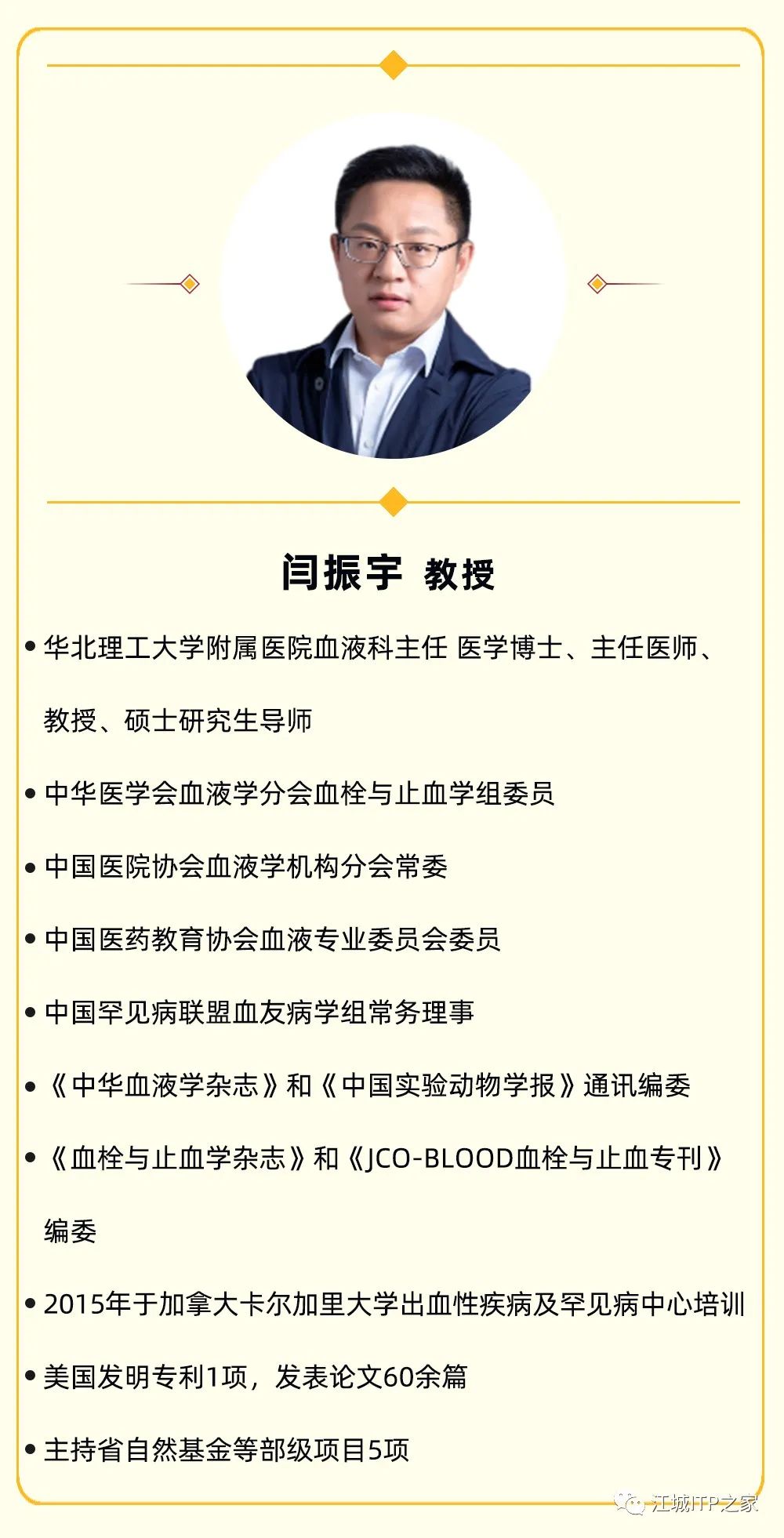 闫振宇 教授

• 华北理工大学附属医院血液科主任 医学博士、主任医师、教授、硕士研究生导师

• 中华医学会血液学分会血栓与止血学组委员

• 中国医院协会血液学机构分会常委

• 中国医药教育协会血液专业委员会委员

• 中国罕见病联盟血友病学组常务理事

• 《中华血液学杂志》和《中国实验动物学报》通讯编委

• 《血栓与止血学杂志》和《JCO-BLOOD血栓与止血专刊》编委

• 2015年于加拿大卡尔加里大学出血性疾病及罕见病中心培训

• 美国发明专利1项，发表论文60余篇

• 主持省自然基金等部级项目5项

江城ITP之家